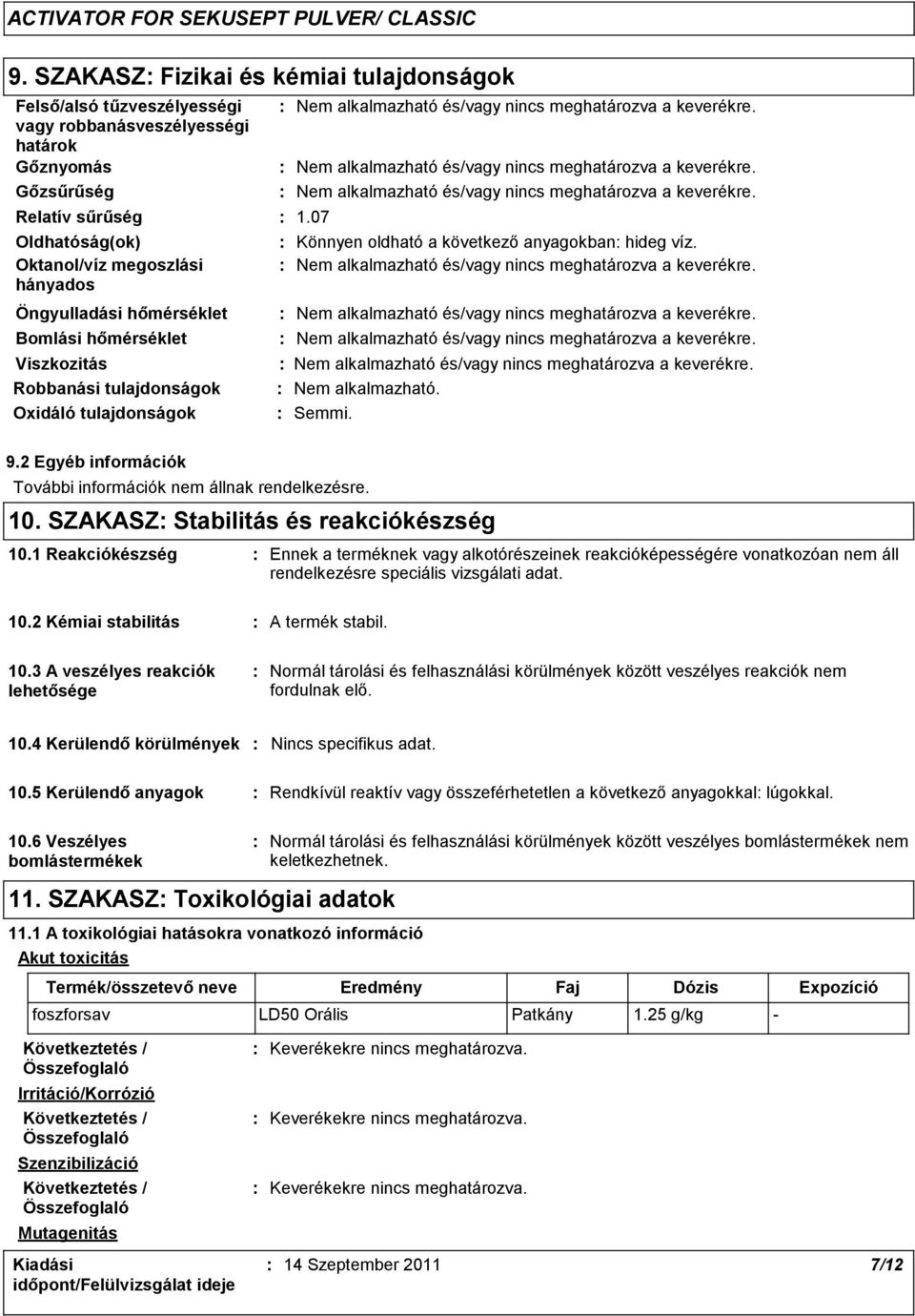 ACTIVATOR FOR SEKUSEPT PULVER/ CLASSIC

9. SZAKASZ: Fizikai és kémiai tulajdonságok

Felső/alsó tűzveszélyességi vagy robbanásveszélyességi határok : Nem alkalmazható és/vagy nincs meghatározva a keverékre.

Gőznyomás : Nem alkalmazható és/vagy nincs meghatározva a keverékre.

Gőzsűrűség : Nem alkalmazható és/vagy nincs meghatározva a keverékre.

Relatív sűrűség : 1.07

Oldhatóság(ok) : Könnyen oldható a következő anyagokban: hideg víz.

Oktanol/víz megoszlási hányados : Nem alkalmazható és/vagy nincs meghatározva a keverékre.

Öngyulladási hőmérséklet : Nem alkalmazható és/vagy nincs meghatározva a keverékre.

Bomlási hőmérséklet : Nem alkalmazható és/vagy nincs meghatározva a keverékre.

Viszkozitás : Nem alkalmazható és/vagy nincs meghatározva a keverékre.

Robbanási tulajdonságok : Nem alkalmazható.

Oxidáló tulajdonságok : Semmi.

9.2 Egyéb információk

További információk nem állnak rendelkezésre.

10. SZAKASZ: Stabilitás és reakciókészség

10.1 Reakciókészség : Ennek a terméknek vagy alkotórészeinek reakcióképességére vonatkozóan nem áll rendelkezésre speciális vizsgálati adat.

10.2 Kémiai stabilitás : A termék stabil.

10.3 A veszélyes reakciók lehetősége : Normál tárolási és felhasználási körülmények között veszélyes reakciók nem fordulnak elő.

10.4 Kerülendő körülmények : Nincs specifikus adat.

10.5 Kerülendő anyagok : Rendkívül reaktív vagy összeférhetetlen a következő anyagokkal: lúgokkal.

10.6 Veszélyes bomlástermékek : Normál tárolási és felhasználási körülmények között veszélyes bomlástermékek nem keletkezhetnek.

11. SZAKASZ: Toxikológiai adatok

11.1 A toxikológiai hatásokra vonatkozó információ

Akut toxicitás

| Termék/összetevő neve | Eredmény | Faj | Dózis | Expozíció |
|---|---|---|---|---|
| foszforsav | LD50 Orális | Patkány | 1.25 g/kg | - |

Következtetés / Összefoglaló : Keverékekre nincs meghatározva.

Irritáció/Korrózió

Következtetés / Összefoglaló : Keverékekre nincs meghatározva.

Szenzibilizáció

Következtetés / Összefoglaló : Keverékekre nincs meghatározva.

Mutagenitás

Kiadási időpont/Felülvizsgálat ideje : 14 Szeptember 2011 7/12